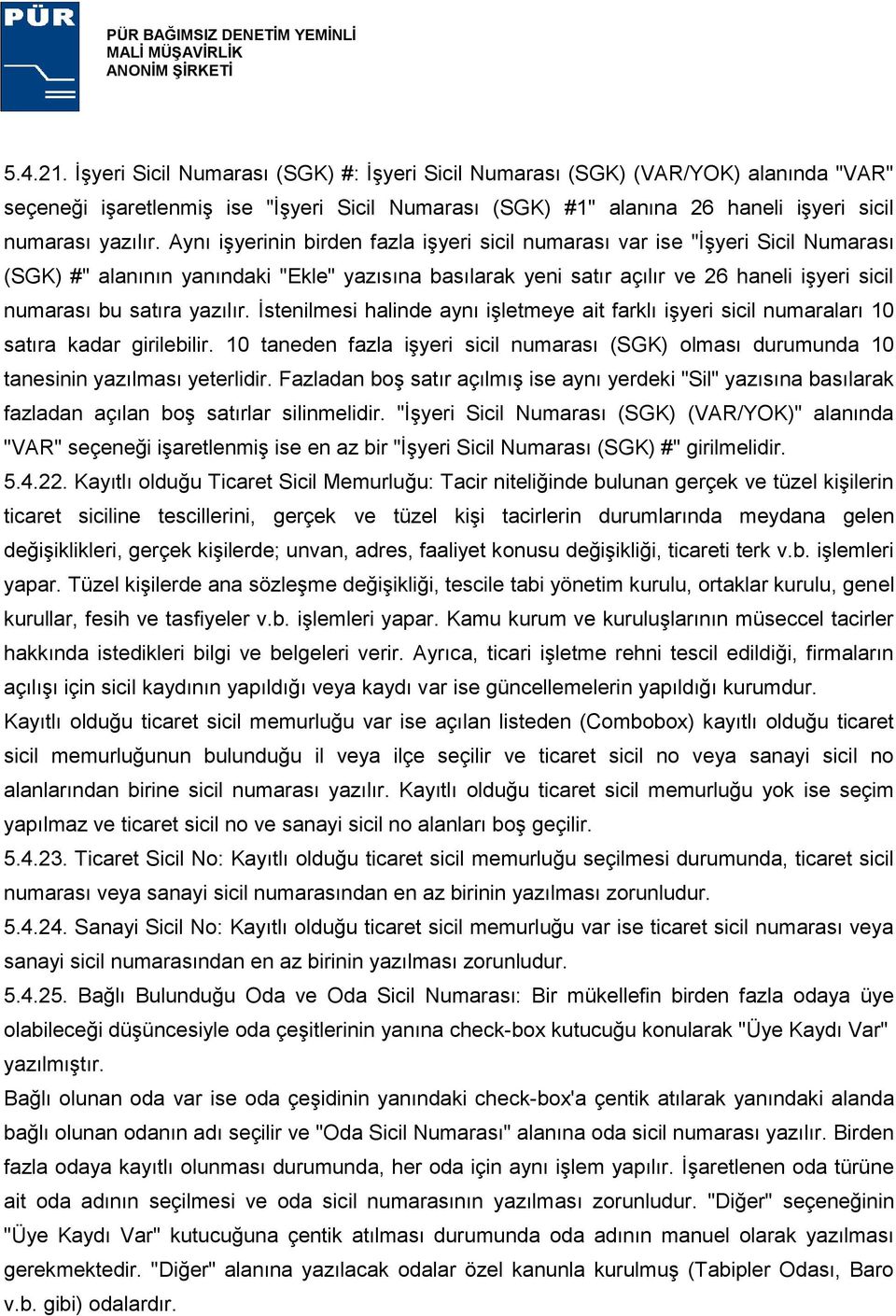 PÜR

PÜR BAĞIMSIZ DENETİM YEMİNLİ MALİ MÜŞAVİRLİK ANONİM ŞİRKETİ

5.4.21. İşyeri Sicil Numarası (SGK) #: İşyeri Sicil Numarası (SGK) (VAR/YOK) alanında "VAR" seçeneği işaretlenmiş ise "İşyeri Sicil Numarası (SGK) #1" alanına 26 haneli işyeri sicil numarası yazılır. Aynı işyerinin birden fazla işyeri sicil numarası var ise "İşyeri Sicil Numarası (SGK) #" alanının yanındaki "Ekle" yazısına basılarak yeni satır açılır ve 26 haneli işyeri sicil numarası bu satıra yazılır. İstenilmesi halinde aynı işletmeye ait farklı işyeri sicil numaraları 10 satıra kadar girilebilir. 10 taneden fazla işyeri sicil numarası (SGK) olması durumunda 10 tanesinin yazılması yeterlidir. Fazladan boş satır açılmış ise aynı yerdeki "Sil" yazısına basılarak fazladan açılan boş satırlar silinmelidir. "İşyeri Sicil Numarası (SGK) (VAR/YOK)" alanında "VAR" seçeneği işaretlenmiş ise en az bir "İşyeri Sicil Numarası (SGK) #" girilmelidir.
5.4.22. Kayıtlı olduğu Ticaret Sicil Memurluğu: Tacir niteliğinde bulunan gerçek ve tüzel kişilerin ticaret siciline tescillerini, gerçek ve tüzel kişi tacirlerin durumlarında meydana gelen değişiklikleri, gerçek kişilerde; unvan, adres, faaliyet konusu değişikliği, ticareti terk v.b. işlemleri yapar. Tüzel kişilerde ana sözleşme değişikliği, tescile tabi yönetim kurulu, ortaklar kurulu, genel kurullar, fesih ve tasfiyeler v.b. işlemleri yapar. Kamu kurum ve kuruluşlarının müseccel tacirler hakkında istedikleri bilgi ve belgeleri verir. Ayrıca, ticari işletme rehni tescil edildiği, firmaların açılışı için sicil kaydının yapıldığı veya kaydı var ise güncellemelerin yapıldığı kurumdur.
Kayıtlı olduğu ticaret sicil memurluğu var ise açılan listeden (Combobox) kayıtlı olduğu ticaret sicil memurluğunun bulunduğu il veya ilçe seçilir ve ticaret sicil no veya sanayi sicil no alanlarından birine sicil numarası yazılır. Kayıtlı olduğu ticaret sicil memurluğu yok ise seçim yapılmaz ve ticaret sicil no ve sanayi sicil no alanları boş geçilir.
5.4.23. Ticaret Sicil No: Kayıtlı olduğu ticaret sicil memurluğu seçilmesi durumunda, ticaret sicil numarası veya sanayi sicil numarasından en az birinin yazılması zorunludur.
5.4.24. Sanayi Sicil No: Kayıtlı olduğu ticaret sicil memurluğu var ise ticaret sicil numarası veya sanayi sicil numarasından en az birinin yazılması zorunludur.
5.4.25. Bağlı Bulunduğu Oda ve Oda Sicil Numarası: Bir mükellefin birden fazla odaya üye olabileceği düşüncesiyle oda çeşitlerinin yanına check-box kutucuğu konularak "Üye Kaydı Var" yazılmıştır.
Bağlı olunan oda var ise oda çeşidinin yanındaki check-box'a çentik atılarak yanındaki alanda bağlı olunan odanın adı seçilir ve "Oda Sicil Numarası" alanına oda sicil numarası yazılır. Birden fazla odaya kayıtlı olunması durumunda, her oda için aynı işlem yapılır. İşaretlenen oda türüne ait oda adının seçilmesi ve oda sicil numarasının yazılması zorunludur. "Diğer" seçeneğinin "Üye Kaydı Var" kutucuğuna çentik atılması durumunda oda adının manuel olarak yazılması gerekmektedir. "Diğer" alanına yazılacak odalar özel kanunla kurulmuş (Tabipler Odası, Baro v.b. gibi) odalardır.